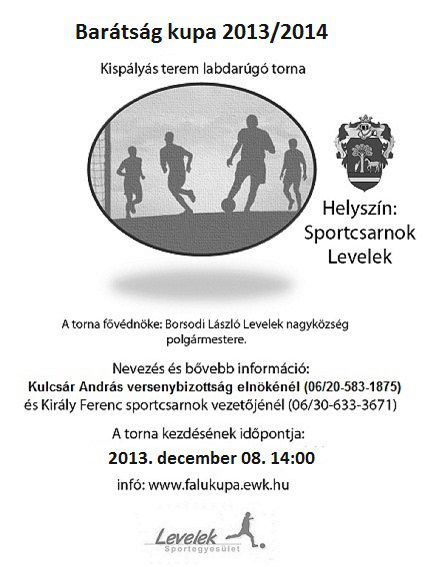 Barátság kupa 2013/2014

Kispályás terem labdarúgó torna

Helyszín:
Sportcsarnok
Levelek

A torna fővédnöke: Borsodi László Levelek nagyközség polgármestere.

Nevezés és bővebb információ:
Kulcsár András versenybizottság elnökénél (06/20-583-1875)
és Király Ferenc sportcsarnok vezetőjénél (06/30-633-3671)

A torna kezdésének időpontja:

2013. december 08. 14:00

infó: www.falukupa.ewk.hu

Levelek
Sportegyesület